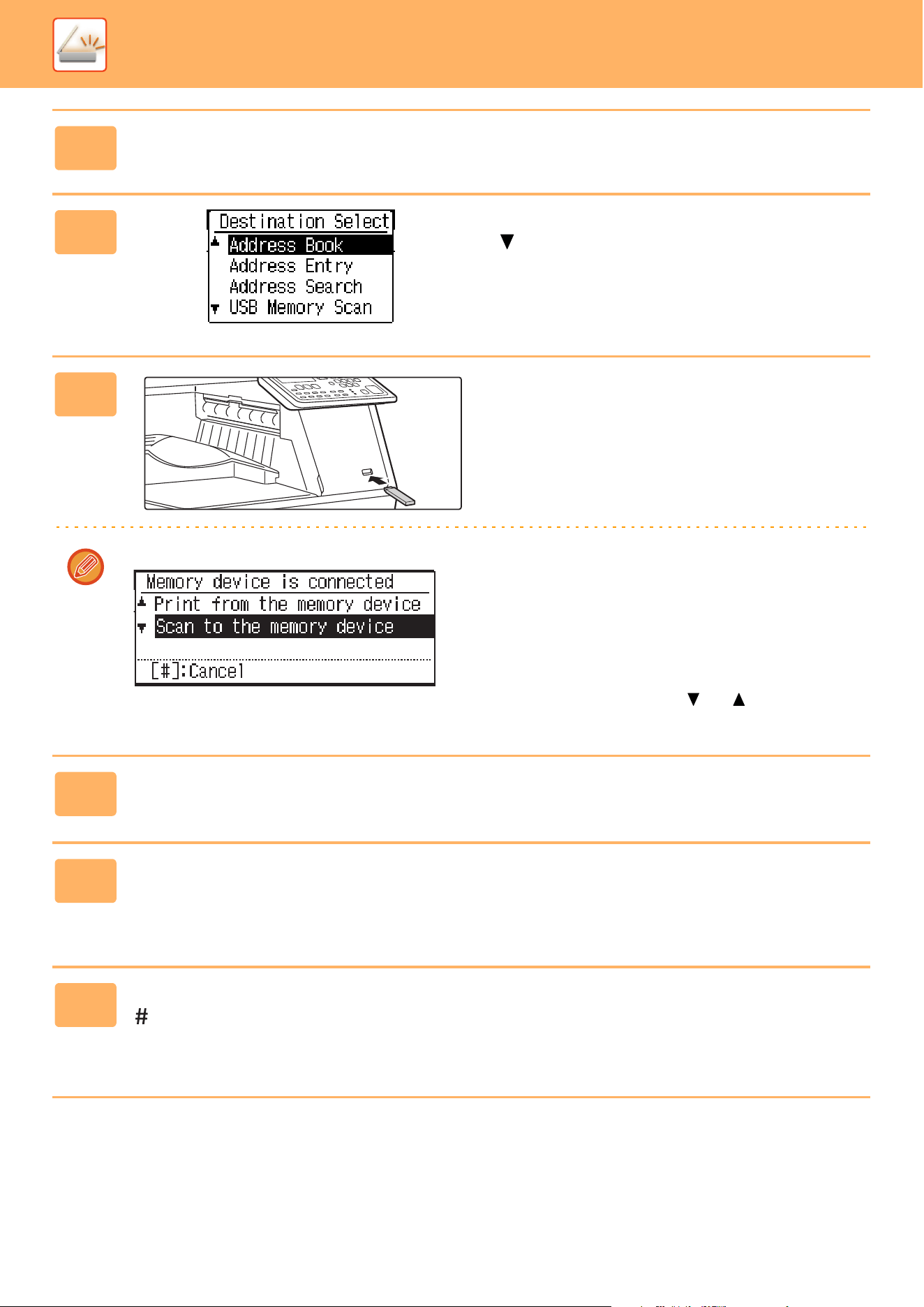 Destination Select
Address Book
Address Entry
Address Search
USB Memory Scan

▼

Memory device is connected
Print from the memory device
Scan to the memory device
[#]:Cancel

▼ ▲

#